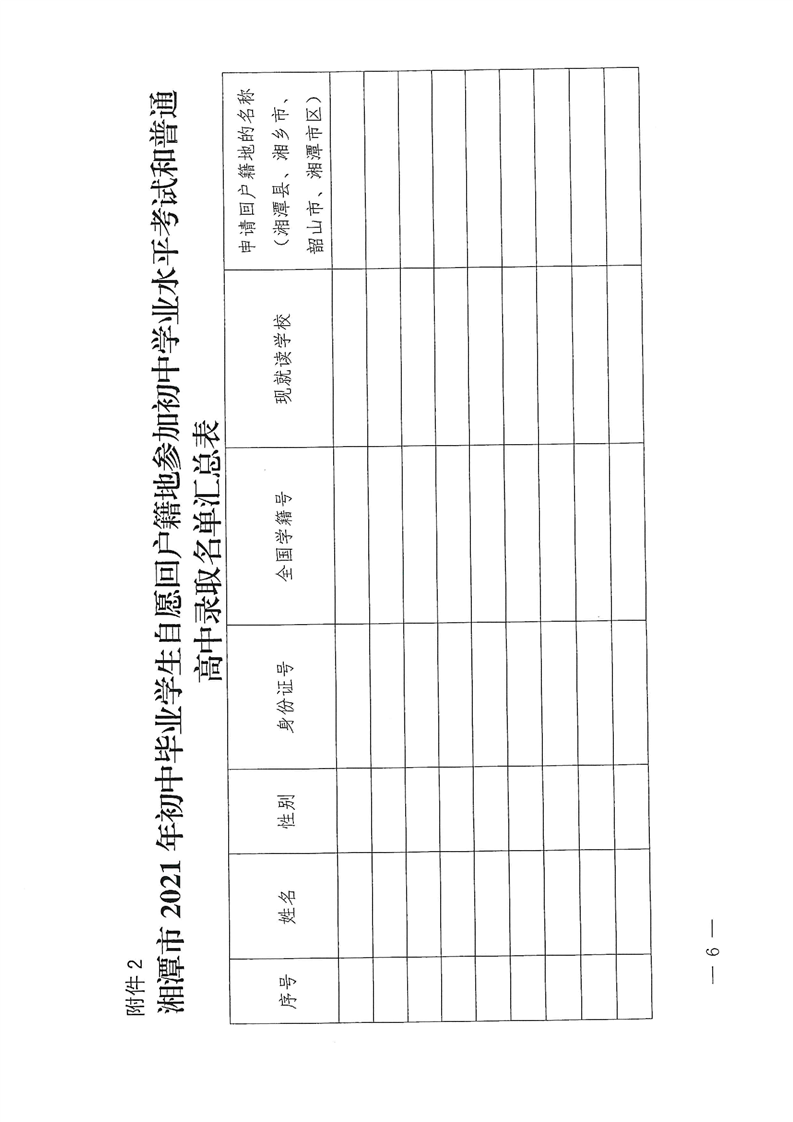 附件 2

湘潭市 2021 年初中毕业学生自愿回户籍地参加初中学业水平考试和普通高中录取名单汇总表

| 序号 | 姓名 | 性别 | 身份证号 | 全国学籍号 | 现就读学校 | 申请回户籍地的名称（湘潭县、湘乡市、韶山市、湘潭市区） |
|---|---|---|---|---|---|---|
| | | | | | | |
| | | | | | | |
| | | | | | | |
| | | | | | | |
| | | | | | | |
| | | | | | | |
| | | | | | | |
| | | | | | | |
| | | | | | | |

— 6 —